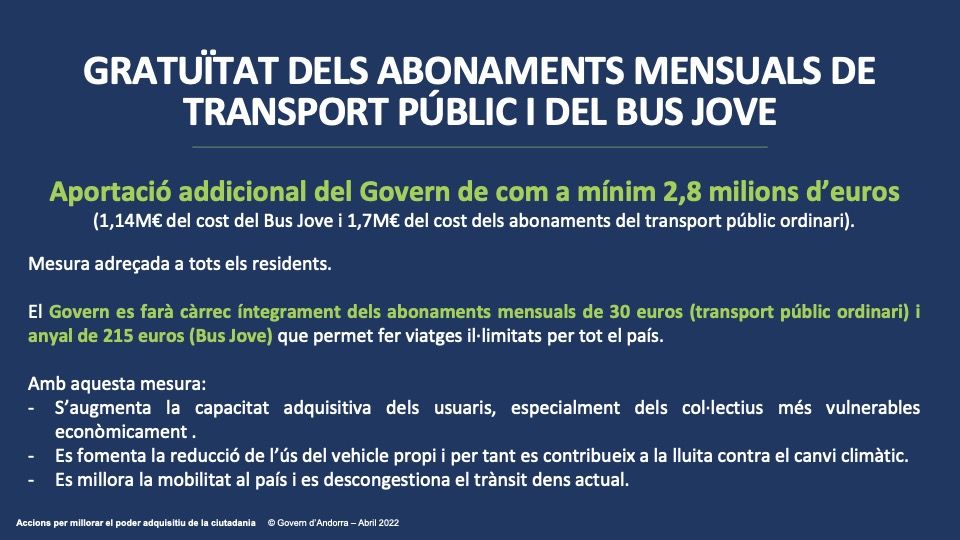 GRATUÏTAT DELS ABONAMENTS MENSUALS DE TRANSPORT PÚBLIC I DEL BUS JOVE

Aportació addicional del Govern de com a mínim 2,8 milions d'euros
(1,14M€ del cost del Bus Jove i 1,7M€ del cost dels abonaments del transport públic ordinari).

Mesura adreçada a tots els residents.

El Govern es farà càrrec íntegrament dels abonaments mensuals de 30 euros (transport públic ordinari) i anyal de 215 euros (Bus Jove) que permet fer viatges il·limitats per tot el país.

Amb aquesta mesura:
- S'augmenta la capacitat adquisitiva dels usuaris, especialment dels col·lectius més vulnerables econòmicament .
- Es fomenta la reducció de l'ús del vehicle propi i per tant es contribueix a la lluita contra el canvi climàtic.
- Es millora la mobilitat al país i es descongestiona el trànsit dens actual.

Accions per millorar el poder adquisitiu de la ciutadania © Govern d'Andorra – Abril 2022